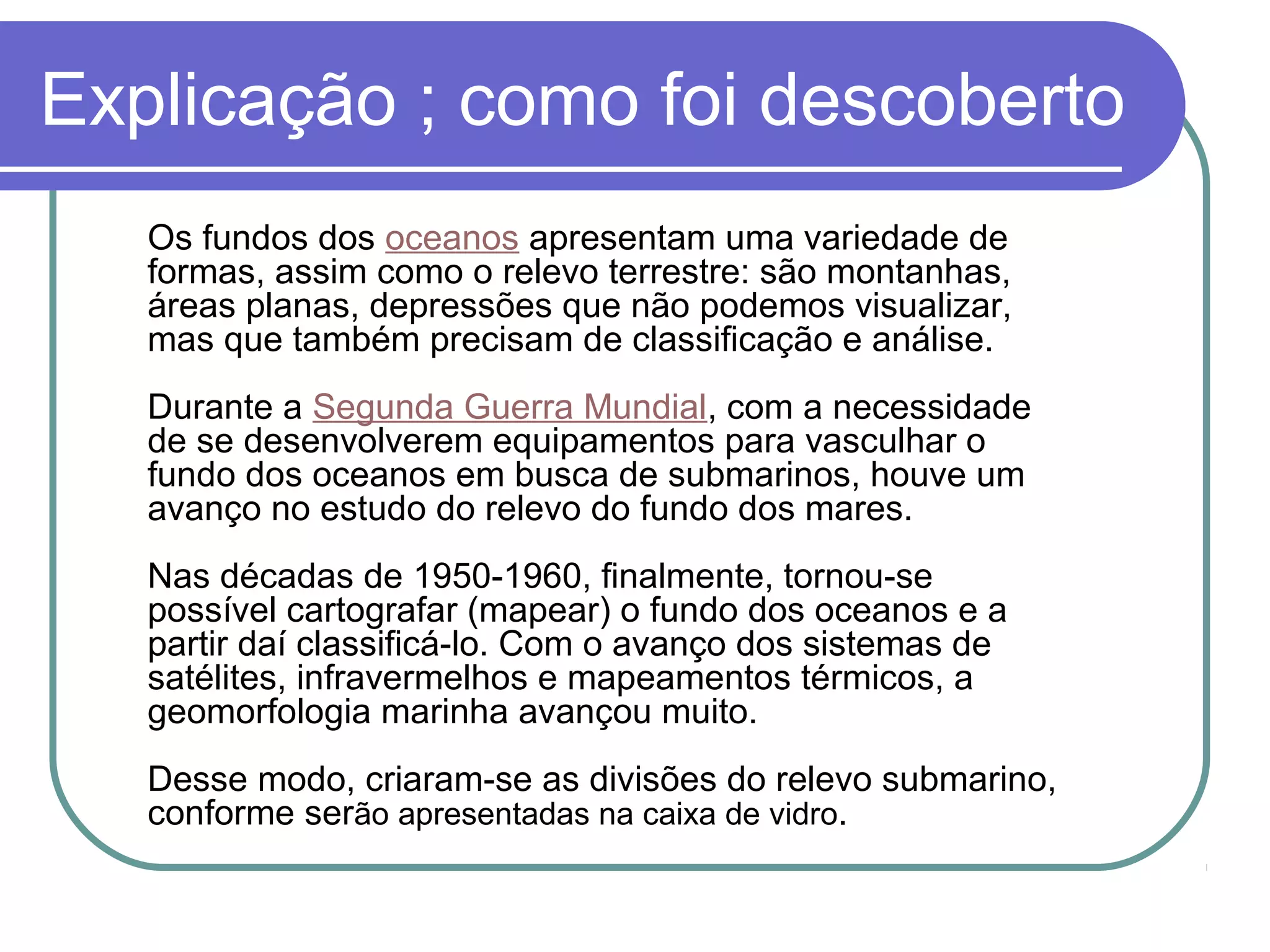 Explicação ; como foi descoberto

Os fundos dos oceanos apresentam uma variedade de formas, assim como o relevo terrestre: são montanhas, áreas planas, depressões que não podemos visualizar, mas que também precisam de classificação e análise.

Durante a Segunda Guerra Mundial, com a necessidade de se desenvolverem equipamentos para vasculhar o fundo dos oceanos em busca de submarinos, houve um avanço no estudo do relevo do fundo dos mares.

Nas décadas de 1950-1960, finalmente, tornou-se possível cartografar (mapear) o fundo dos oceanos e a partir daí classificá-lo. Com o avanço dos sistemas de satélites, infravermelhos e mapeamentos térmicos, a geomorfologia marinha avançou muito.

Desse modo, criaram-se as divisões do relevo submarino, conforme serão apresentadas na caixa de vidro.